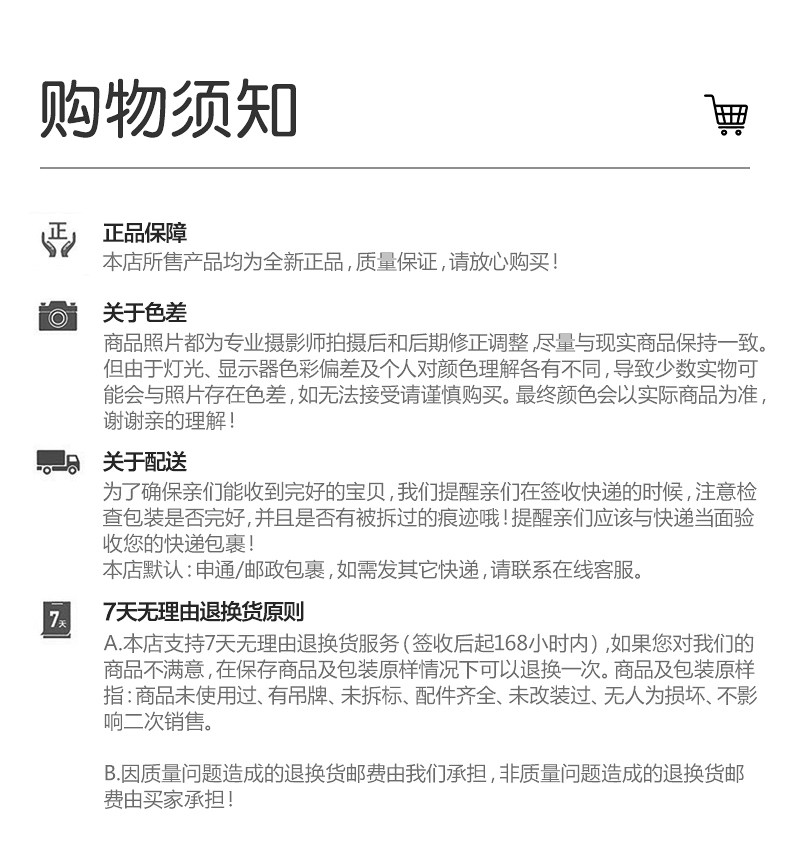 购物须知

正

正品保障
本店所售产品均为全新正品，质量保证，请放心购买！

关于色差
商品照片都为专业摄影师拍摄后和后期修正调整，尽量与现实商品保持一致。但由于灯光、显示器色彩偏差及个人对颜色理解各有不同，导致少数实物可能会与照片存在色差，如无法接受请谨慎购买。最终颜色会以实际商品为准，谢谢亲的理解！

关于配送
为了确保亲们能收到完好的宝贝，我们提醒亲们在签收快递的时候，注意检查包装是否完好，并且是否有被拆过的痕迹哦！提醒亲们应该与快递当面验收您的快递包裹！
本店默认：申通/邮政包裹，如需发其它快递，请联系在线客服。

7天

7天无理由退换货原则
A.本店支持7天无理由退换货服务（签收后起168小时内），如果您对我们的商品不满意，在保存商品及包装原样情况下可以退换一次。商品及包装原样指：商品未使用过、有吊牌、未拆标、配件齐全、未改装过、无人为损坏、不影响二次销售。

B.因质量问题造成的退换货邮费由我们承担，非质量问题造成的退换货邮费由买家承担！